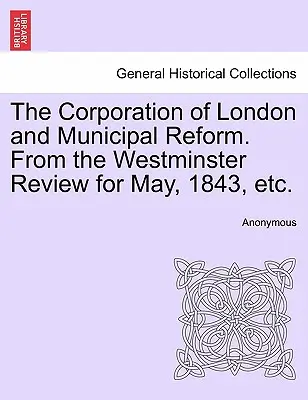 BRITISH LIBRARY

General Historical Collections

The Corporation of London and Municipal Reform. From the Westminster Review for May, 1843, etc.

Anonymous